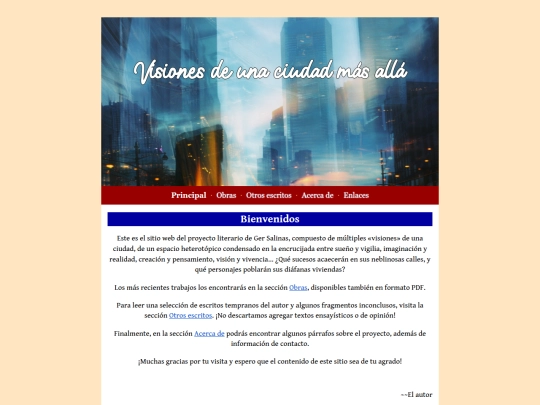 Visiones de una ciudad más allá

Principal · Obras · Otros escritos · Acerca de · Enlaces

Bienvenidos

Este es el sitio web del proyecto literario de Ger Salinas, compuesto de múltiples «visiones» de una ciudad, de un espacio heterotópico condensado en la encrucijada entre sueño y vigilia, imaginación y realidad, creación y pensamiento, visión y vivencia... ¿Qué sucesos acaecerán en sus neblinosas calles, y qué personajes poblarán sus diáfanas viviendas?

Los más recientes trabajos los encontrarás en la sección Obras, disponibles también en formato PDF.

Para leer una selección de escritos tempranos del autor y algunos fragmentos inconclusos, visita la sección Otros escritos. ¡No descartamos agregar textos ensayísticos o de opinión!

Finalmente, en la sección Acerca de podrás encontrar algunos párrafos sobre el proyecto, además de información de contacto.

¡Muchas gracias por tu visita y espero que el contenido de este sitio sea de tu agrado!

~~El autor